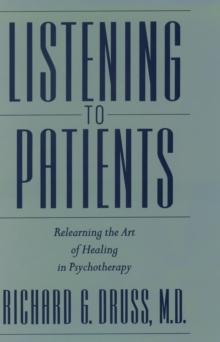 LISTENING
TO
PATIENTS

Relearning the Art of Healing in Psychotherapy

RICHARD G. DRUSS, M.D.